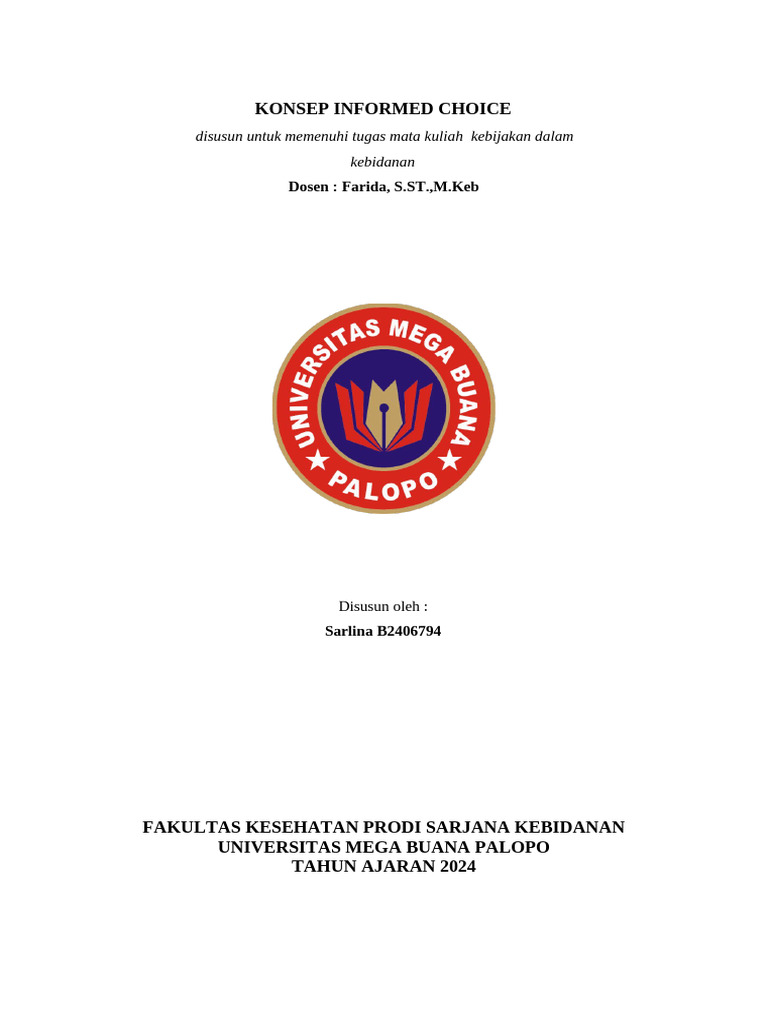 KONSEP INFORMED CHOICE

disusun untuk memenuhi tugas mata kuliah kebijakan dalam kebidanan

Dosen : Farida, S.ST.,M.Keb

UNIVERSITAS MEGA BUANA
PALOPO

Disusun oleh :

Sarlina B2406794

FAKULTAS KESEHATAN PRODI SARJANA KEBIDANAN
UNIVERSITAS MEGA BUANA PALOPO
TAHUN AJARAN 2024